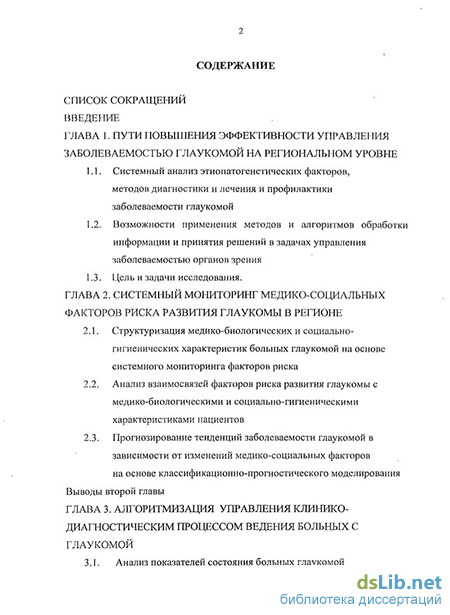 2

СОДЕРЖАНИЕ

СПИСОК СОКРАЩЕНИЙ

ВВЕДЕНИЕ

ГЛАВА 1. ПУТИ ПОВЫШЕНИЯ ЭФФЕКТИВНОСТИ УПРАВЛЕНИЯ ЗАБОЛЕВАЕМОСТЬЮ ГЛАУКОМОЙ НА РЕГИОНАЛЬНОМ УРОВНЕ

1.1. Системный анализ этиопатогенетических факторов, методов диагностики и лечения и профилактики заболеваемости глаукомой

1.2. Возможности применения методов и алгоритмов обработки информации и принятия решений в задачах управления заболеваемостью органов зрения

1.3. Цель и задачи исследования.

ГЛАВА 2. СИСТЕМНЫЙ МОНИТОРИНГ МЕДИКО-СОЦИАЛЬНЫХ ФАКТОРОВ РИСКА РАЗВИТИЯ ГЛАУКОМЫ В РЕГИОНЕ

2.1. Структуризация медико-биологических и социально-гигиенических характеристик больных глаукомой на основе системного мониторинга факторов риска

2.2. Анализ взаимосвязей факторов риска развития глаукомы с медико-биологическими и социально-гигиеническими характеристиками пациентов

2.3. Прогнозирование тенденций заболеваемости глаукомой в зависимости от изменений медико-социальных факторов на основе классификационно-прогностического моделирования

Выводы второй главы

ГЛАВА 3. АЛГОРИТМИЗАЦИЯ УПРАВЛЕНИЯ КЛИНИКО-ДИАГНОСТИЧЕСКИМ ПРОЦЕССОМ ВЕДЕНИЯ БОЛЬНЫХ С ГЛАУКОМОЙ

3.1. Анализ показателей состояния больных глаукомой

dsLib.net
библиотека диссертаций